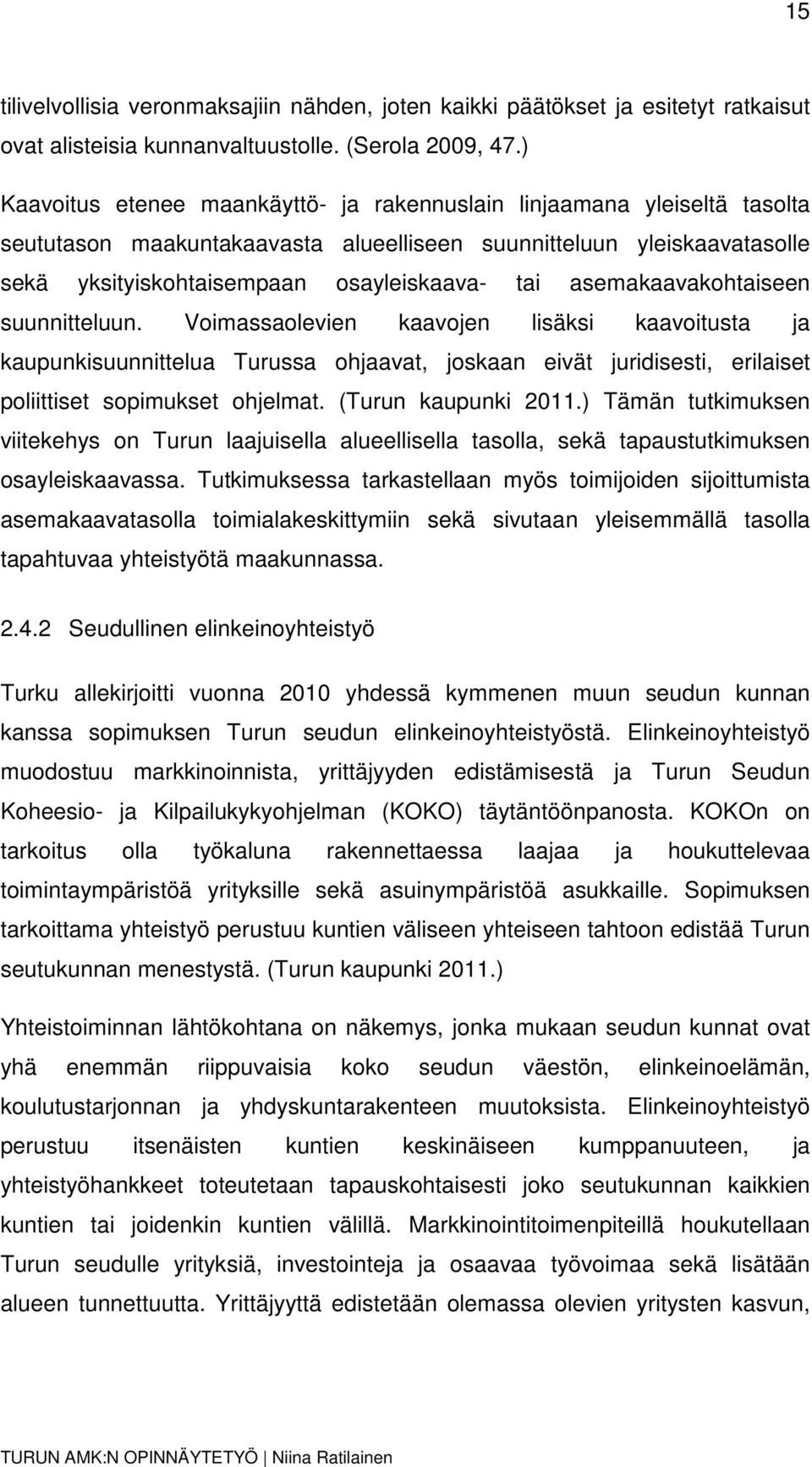 15

tilivelvollisia veronmaksajiin nähden, joten kaikki päätökset ja esitetyt ratkaisut ovat alisteisia kunnanvaltuustolle. (Serola 2009, 47.)

Kaavoitus etenee maankäyttö- ja rakennuslain linjaamana yleiseltä tasolta seututason maakuntakaavasta alueelliseen suunnitteluun yleiskaavatasolle sekä yksityiskohtaisempaan osayleiskaava- tai asemakaavakohtaiseen suunnitteluun. Voimassaolevien kaavojen lisäksi kaavoitusta ja kaupunkisuunnittelua Turussa ohjaavat, joskaan eivät juridisesti, erilaiset poliittiset sopimukset ohjelmat. (Turun kaupunki 2011.) Tämän tutkimuksen viitekehys on Turun laajuisella alueellisella tasolla, sekä tapaustutkimuksen osayleiskaavassa. Tutkimuksessa tarkastellaan myös toimijoiden sijoittumista asemakaavatasolla toimialakeskittymiin sekä sivutaan yleisemmällä tasolla tapahtuvaa yhteistyötä maakunnassa.

2.4.2 Seudullinen elinkeinoyhteistyö

Turku allekirjoitti vuonna 2010 yhdessä kymmenen muun seudun kunnan kanssa sopimuksen Turun seudun elinkeinoyhteistyöstä. Elinkeinoyhteistyö muodostuu markkinoinnista, yrittäjyyden edistämisestä ja Turun Seudun Koheesio- ja Kilpailukykyohjelman (KOKO) täytäntöönpanosta. KOKOn on tarkoitus olla työkaluna rakennettaessa laajaa ja houkuttelevaa toimintaympäristöä yrityksille sekä asuinympäristöä asukkaille. Sopimuksen tarkoittama yhteistyö perustuu kuntien väliseen yhteiseen tahtoon edistää Turun seutukunnan menestystä. (Turun kaupunki 2011.)

Yhteistoiminnan lähtökohtana on näkemys, jonka mukaan seudun kunnat ovat yhä enemmän riippuvaisia koko seudun väestön, elinkeinoelämän, koulutustarjonnan ja yhdyskuntarakenteen muutoksista. Elinkeinoyhteistyö perustuu itsenäisten kuntien keskinäiseen kumppanuuteen, ja yhteistyöhankkeet toteutetaan tapauskohtaisesti joko seutukunnan kaikkien kuntien tai joidenkin kuntien välillä. Markkinointitoimenpiteillä houkutellaan Turun seudulle yrityksiä, investointeja ja osaavaa työvoimaa sekä lisätään alueen tunnettuutta. Yrittäjyyttä edistetään olemassa olevien yritysten kasvun,

TURUN AMK:N OPINNÄYTETYÖ | Niina Ratilainen